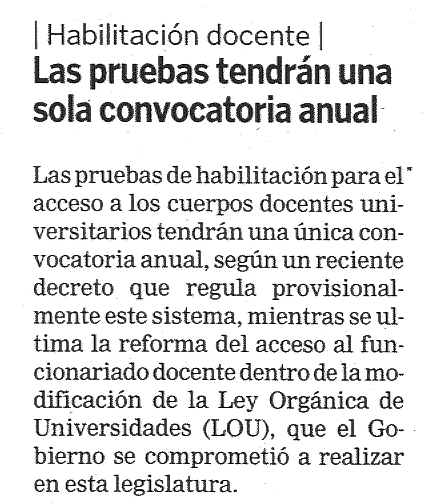 | Habilitación docente |
Las pruebas tendrán una sola convocatoria anual

Las pruebas de habilitación para el acceso a los cuerpos docentes universitarios tendrán una única convocatoria anual, según un reciente decreto que regula provisionalmente este sistema, mientras se ultima la reforma del acceso al funcionariado docente dentro de la modificación de la Ley Orgánica de Universidades (LOU), que el Gobierno se comprometió a realizar en esta legislatura.